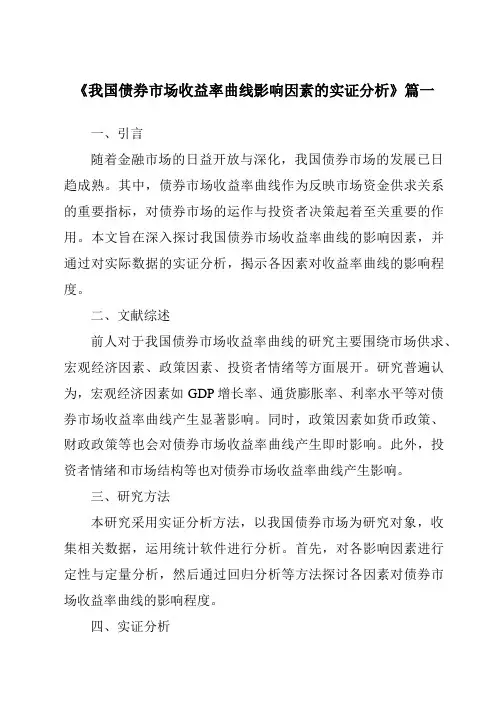 《我国债券市场收益率曲线影响因素的实证分析》篇一

一、引言

随着金融市场的日益开放与深化，我国债券市场的发展已日趋成熟。其中，债券市场收益率曲线作为反映市场资金供求关系的重要指标，对债券市场的运作与投资者决策起着至关重要的作用。本文旨在深入探讨我国债券市场收益率曲线的影响因素，并通过对实际数据的实证分析，揭示各因素对收益率曲线的影响程度。

二、文献综述

前人对于我国债券市场收益率曲线的研究主要围绕市场供求、宏观经济因素、政策因素、投资者情绪等方面展开。研究普遍认为，宏观经济因素如 GDP 增长率、通货膨胀率、利率水平等对债券市场收益率曲线产生显著影响。同时，政策因素如货币政策、财政政策等也会对债券市场收益率曲线产生即时影响。此外，投资者情绪和市场结构等也对债券市场收益率曲线产生影响。

三、研究方法

本研究采用实证分析方法，以我国债券市场为研究对象，收集相关数据，运用统计软件进行分析。首先，对各影响因素进行定性与定量分析，然后通过回归分析等方法探讨各因素对债券市场收益率曲线的影响程度。

四、实证分析